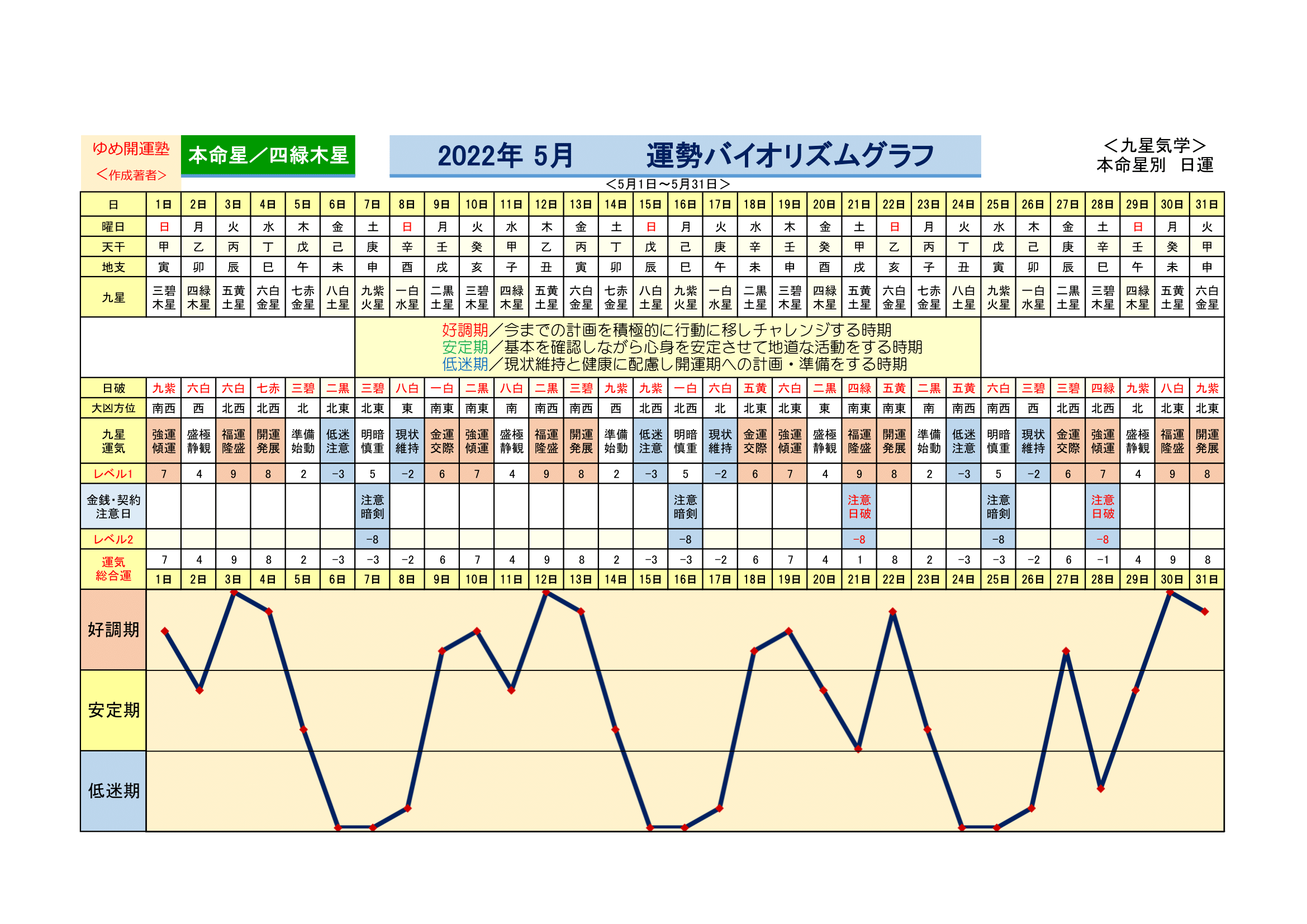 ゆめ開運塾
＜作成著者＞

本命星／四緑木星

2022年 5月　　運勢バイオリズムグラフ

＜九星気学＞
本命星別　日運

＜5月1日～5月31日＞

| 日 | 1日 | 2日 | 3日 | 4日 | 5日 | 6日 | 7日 | 8日 | 9日 | 10日 | 11日 | 12日 | 13日 | 14日 | 15日 | 16日 | 17日 | 18日 | 19日 | 20日 | 21日 | 22日 | 23日 | 24日 | 25日 | 26日 | 27日 | 28日 | 29日 | 30日 | 31日 |
|---|---|---|---|---|---|---|---|---|---|---|---|---|---|---|---|---|---|---|---|---|---|---|---|---|---|---|---|---|---|---|---|
| 曜日 | 日 | 月 | 火 | 水 | 木 | 金 | 土 | 日 | 月 | 火 | 水 | 木 | 金 | 土 | 日 | 月 | 火 | 水 | 木 | 金 | 土 | 日 | 月 | 火 | 水 | 木 | 金 | 土 | 日 | 月 | 火 |
| 天干 | 甲 | 乙 | 丙 | 丁 | 戊 | 己 | 庚 | 辛 | 壬 | 癸 | 甲 | 乙 | 丙 | 丁 | 戊 | 己 | 庚 | 辛 | 壬 | 癸 | 甲 | 乙 | 丙 | 丁 | 戊 | 己 | 庚 | 辛 | 壬 | 癸 | 甲 |
| 地支 | 寅 | 卯 | 辰 | 巳 | 午 | 未 | 申 | 酉 | 戌 | 亥 | 子 | 丑 | 寅 | 卯 | 辰 | 巳 | 午 | 未 | 申 | 酉 | 戌 | 亥 | 子 | 丑 | 寅 | 卯 | 辰 | 巳 | 午 | 未 | 申 |
| 九星 | 三碧木星 | 四緑木星 | 五黄土星 | 六白金星 | 七赤金星 | 八白土星 | 九紫火星 | 一白水星 | 二黒土星 | 三碧木星 | 四緑木星 | 五黄土星 | 六白金星 | 七赤金星 | 八白土星 | 九紫火星 | 一白水星 | 二黒土星 | 三碧木星 | 四緑木星 | 五黄土星 | 六白金星 | 七赤金星 | 八白土星 | 九紫火星 | 一白水星 | 二黒土星 | 三碧木星 | 四緑木星 | 五黄土星 | 六白金星 |

好調期／今までの計画を積極的に行動に移しチャレンジする時期
安定期／基本を確認しながら心身を安定させて地道な活動をする時期
低迷期／現状維持と健康に配慮し開運期への計画・準備をする時期

| 日破 | 九紫 | 六白 | 六白 | 七赤 | 三碧 | 二黒 | 三碧 | 八白 | 一白 | 二黒 | 八白 | 二黒 | 三碧 | 九紫 | 九紫 | 一白 | 六白 | 五黄 | 六白 | 二黒 | 四緑 | 五黄 | 二黒 | 五黄 | 六白 | 三碧 | 三碧 | 四緑 | 九紫 | 八白 | 九紫 |
|---|---|---|---|---|---|---|---|---|---|---|---|---|---|---|---|---|---|---|---|---|---|---|---|---|---|---|---|---|---|---|---|
| 大凶方位 | 南西 | 西 | 北西 | 北西 | 北 | 北東 | 北東 | 東 | 南東 | 南東 | 南 | 南西 | 南西 | 西 | 北西 | 北西 | 北 | 北東 | 北東 | 東 | 南東 | 南東 | 南 | 南西 | 南西 | 西 | 北西 | 北西 | 北 | 北東 | 北東 |
| 九星運気 | 強運傾運 | 盛極静観 | 福運隆盛 | 開運発展 | 準備始動 | 低迷注意 | 明暗慎重 | 現状維持 | 金運交際 | 強運傾運 | 盛極静観 | 福運隆盛 | 開運発展 | 準備始動 | 低迷注意 | 明暗慎重 | 現状維持 | 金運交際 | 強運傾運 | 盛極静観 | 福運隆盛 | 開運発展 | 準備始動 | 低迷注意 | 明暗慎重 | 現状維持 | 金運交際 | 強運傾運 | 盛極静観 | 福運隆盛 | 開運発展 |
| レベル1 | 7 | 4 | 9 | 8 | 2 | −3 | 5 | −2 | 6 | 7 | 4 | 9 | 8 | 2 | −3 | 5 | −2 | 6 | 7 | 4 | 9 | 8 | 2 | −3 | 5 | −2 | 6 | 7 | 4 | 9 | 8 |
| 金銭・契約注意日 | | | | | | | 注意暗剣 | | | | | | | | | 注意暗剣 | | | | | 注意日破 | | | | 注意暗剣 | | | 注意日破 | | | |
| レベル2 | | | | | | | −8 | | | | | | | | | −8 | | | | | −8 | | | | −8 | | | −8 | | | |
| 運気総合運 | 7 | 4 | 9 | 8 | 2 | −3 | −3 | −2 | 6 | 7 | 4 | 9 | 8 | 2 | −3 | −3 | −2 | 6 | 7 | 4 | 1 | 8 | 2 | −3 | −3 | −2 | 6 | −1 | 4 | 9 | 8 |
| | 1日 | 2日 | 3日 | 4日 | 5日 | 6日 | 7日 | 8日 | 9日 | 10日 | 11日 | 12日 | 13日 | 14日 | 15日 | 16日 | 17日 | 18日 | 19日 | 20日 | 21日 | 22日 | 23日 | 24日 | 25日 | 26日 | 27日 | 28日 | 29日 | 30日 | 31日 |

好調期
安定期
低迷期